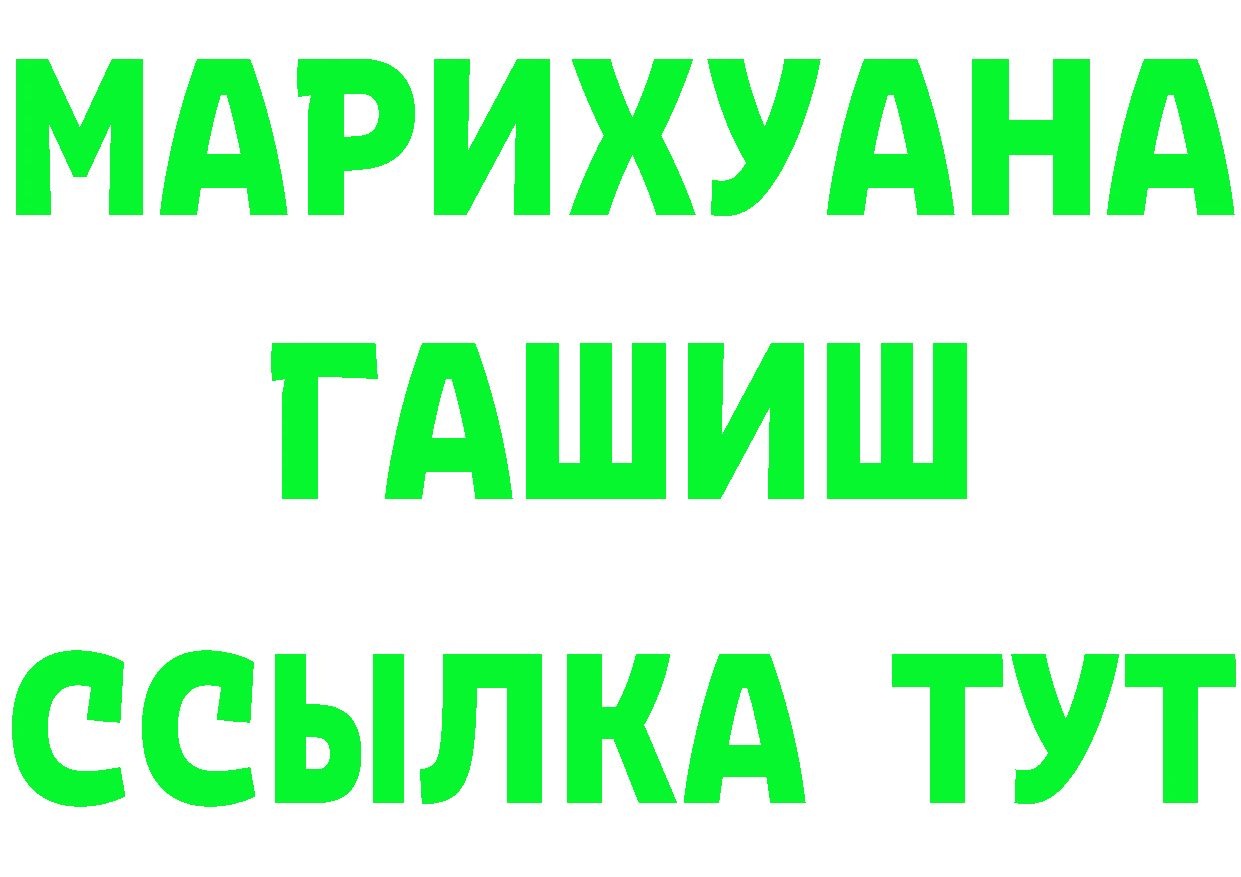 МАРИХУАНА
ГАШИШ
ССЫЛКА ТУТ